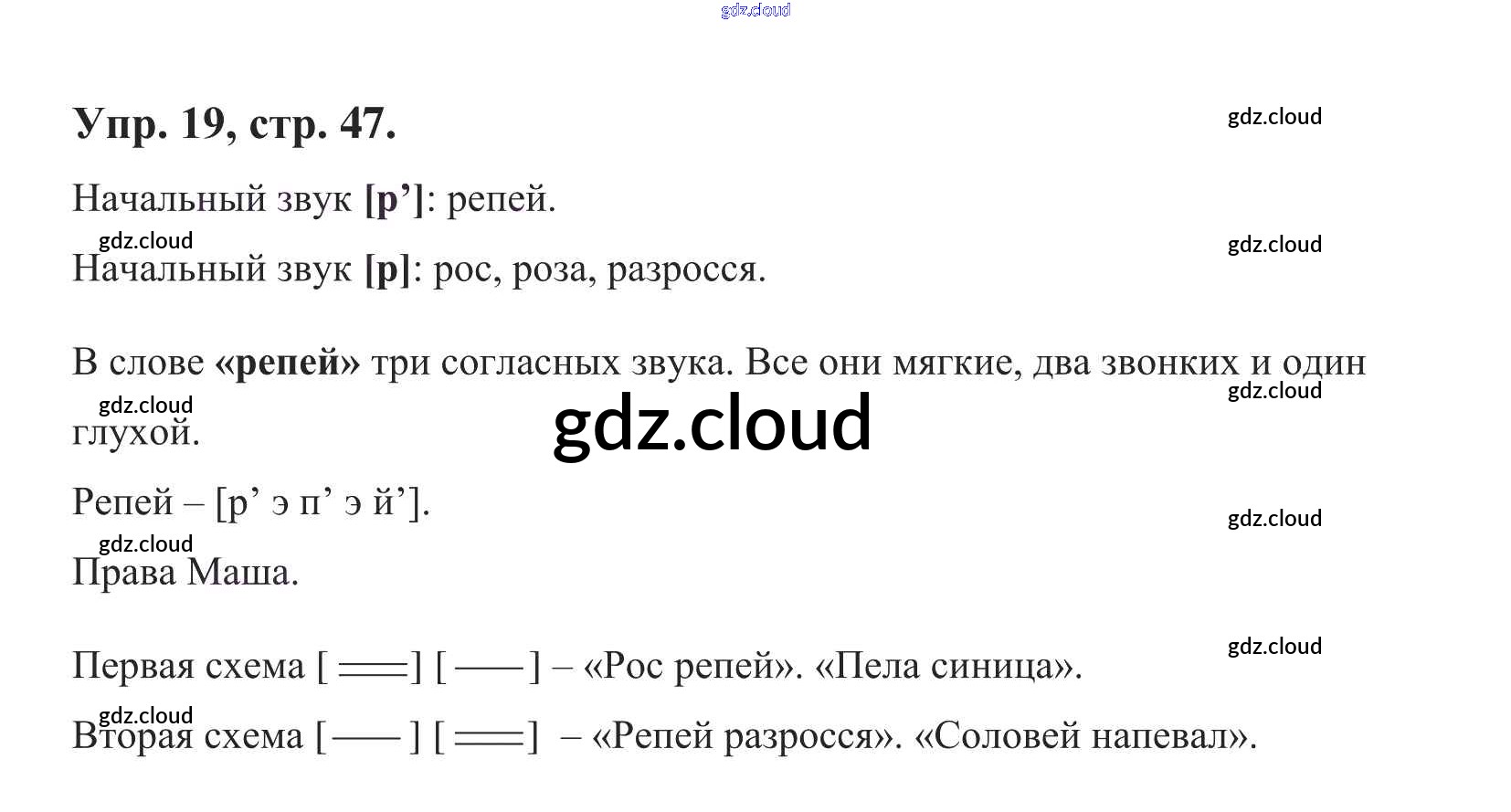 Упр. 19, стр. 47.

Начальный звук [р']: репей.

Начальный звук [р]: рос, роза, разросся.

В слове «репей» три согласных звука. Все они мягкие, два звонких и один глухой.

Репей – [р' э п' э й'].

Права Маша.

Первая схема [ ═══ ] [ ─── ] – «Рос репей». «Пела синица».

Вторая схема [ ─── ] [ ═══ ] – «Репей разросся». «Соловей напевал».

gdz.cloud